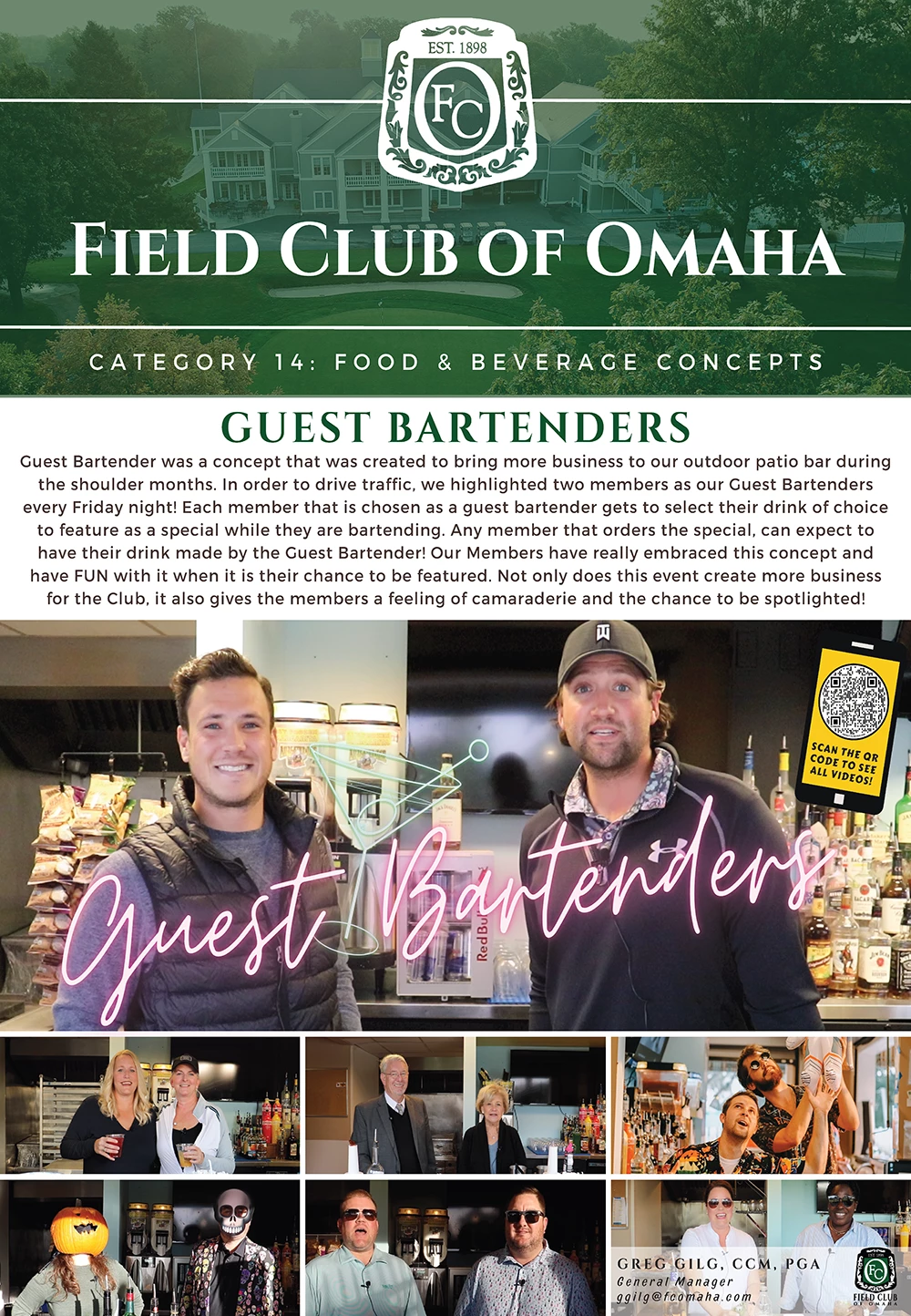 EST. 1898

FC

FIELD CLUB OF OMAHA

CATEGORY 14: FOOD & BEVERAGE CONCEPTS

GUEST BARTENDERS

Guest Bartender was a concept that was created to bring more business to our outdoor patio bar during the shoulder months. In order to drive traffic, we highlighted two members as our Guest Bartenders every Friday night! Each member that is chosen as a guest bartender gets to select their drink of choice to feature as a special while they are bartending. Any member that orders the special, can expect to have their drink made by the Guest Bartender! Our Members have really embraced this concept and have FUN with it when it is their chance to be featured. Not only does this event create more business for the Club, it also gives the members a feeling of camaraderie and the chance to be spotlighted!

SCAN THE QR CODE TO SEE ALL VIDEOS!

Guest Bartenders

GREG GILG, CCM, PGA
General Manager
ggilg@fcomaha.com

FC
FIELD CLUB OF OMAHA